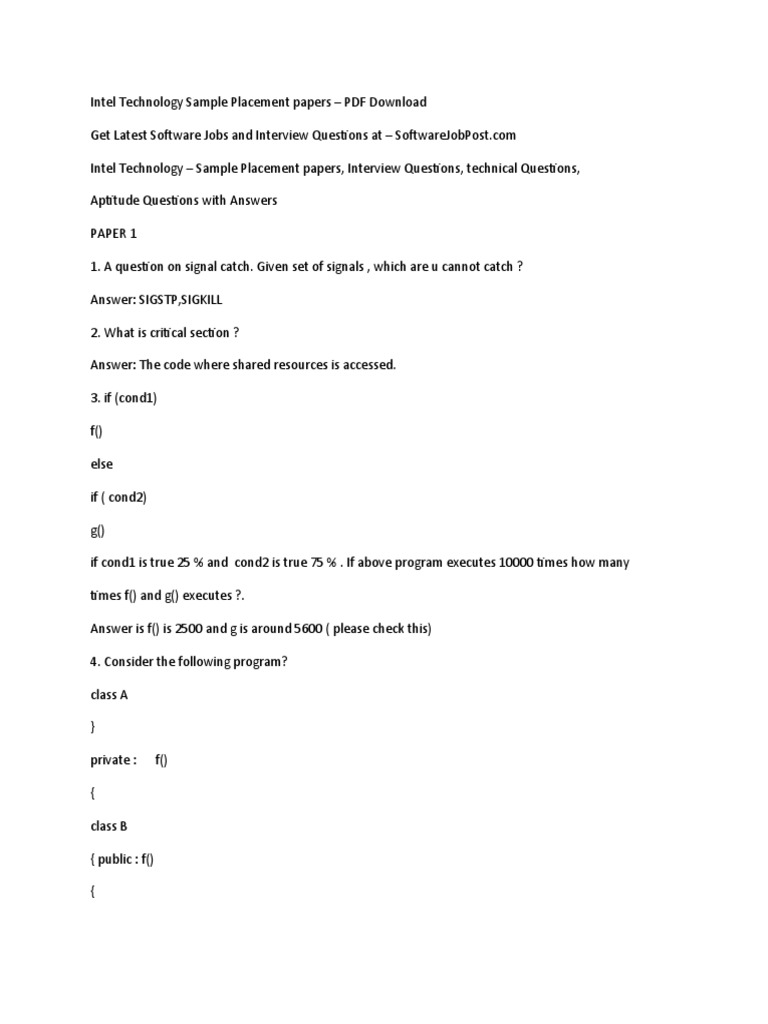 Intel Technology Sample Placement papers – PDF Download

Get Latest Software Jobs and Interview Questions at – SoftwareJobPost.com

Intel Technology – Sample Placement papers, Interview Questions, technical Questions,

Aptitude Questions with Answers

PAPER 1

1. A question on signal catch. Given set of signals , which are u cannot catch ?

Answer: SIGSTP,SIGKILL

2. What is critical section ?

Answer: The code where shared resources is accessed.

3. if (cond1)

f()

else

if ( cond2)

g()

if cond1 is true 25 % and cond2 is true 75 % . If above program executes 10000 times how many

times f() and g() executes ?.

Answer is f() is 2500 and g is around 5600 ( please check this)

4. Consider the following program?

class A

}

private : f()

{

class B

{ public : f()

{